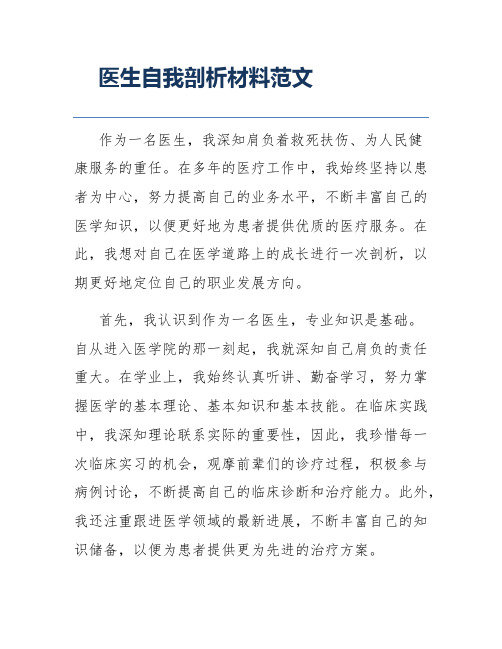 医生自我剖析材料范文

作为一名医生，我深知肩负着救死扶伤、为人民健康服务的重任。在多年的医疗工作中，我始终坚持以患者为中心，努力提高自己的业务水平，不断丰富自己的医学知识，以便更好地为患者提供优质的医疗服务。在此，我想对自己在医学道路上的成长进行一次剖析，以期更好地定位自己的职业发展方向。

首先，我认识到作为一名医生，专业知识是基础。自从进入医学院的那一刻起，我就深知自己肩负的责任重大。在学业上，我始终认真听讲、勤奋学习，努力掌握医学的基本理论、基本知识和基本技能。在临床实践中，我深知理论联系实际的重要性，因此，我珍惜每一次临床实习的机会，观摩前辈们的诊疗过程，积极参与病例讨论，不断提高自己的临床诊断和治疗能力。此外，我还注重跟进医学领域的最新进展，不断丰富自己的知识储备，以便为患者提供更为先进的治疗方案。